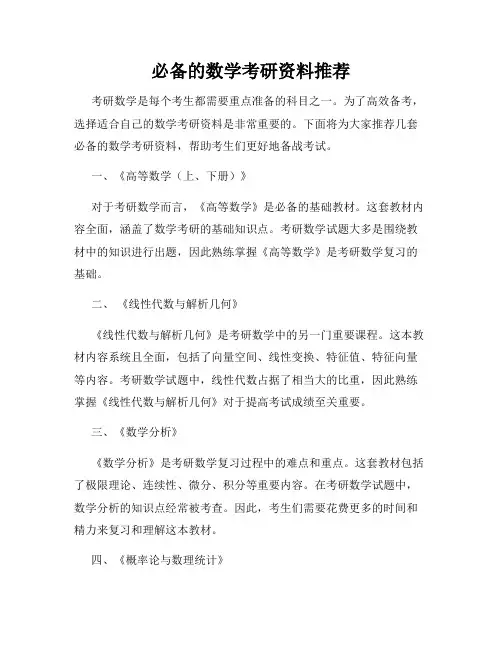 必备的数学考研资料推荐

考研数学是每个考生都需要重点准备的科目之一。为了高效备考，选择适合自己的数学考研资料是非常重要的。下面将为大家推荐几套必备的数学考研资料，帮助考生们更好地备战考试。

一、《高等数学（上、下册）》

对于考研数学而言，《高等数学》是必备的基础教材。这套教材内容全面，涵盖了数学考研的基础知识点。考研数学试题大多是围绕教材中的知识进行出题，因此熟练掌握《高等数学》是考研数学复习的基础。

二、《线性代数与解析几何》

《线性代数与解析几何》是考研数学中的另一门重要课程。这本教材内容系统且全面，包括了向量空间、线性变换、特征值、特征向量等内容。考研数学试题中，线性代数占据了相当大的比重，因此熟练掌握《线性代数与解析几何》对于提高考试成绩至关重要。

三、《数学分析》

《数学分析》是考研数学复习过程中的难点和重点。这套教材包括了极限理论、连续性、微分、积分等重要内容。在考研数学试题中，数学分析的知识点经常被考查。因此，考生们需要花费更多的时间和精力来复习和理解这本教材。

四、《概率论与数理统计》